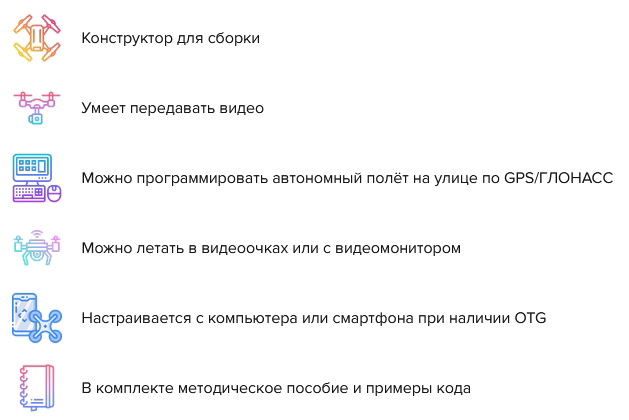 Конструктор для сборки

Умеет передавать видео

Можно программировать автономный полёт на улице по GPS/ГЛОНАСС

Можно летать в видеоочках или с видеомонитором

Настраивается с компьютера или смартфона при наличии OTG

В комплекте методическое пособие и примеры кода